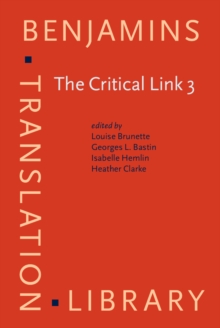 BENJAMINS

TRANSLATION

LIBRARY

The Critical Link 3

edited by
Louise Brunette
Georges L. Bastin
Isabelle Hemlin
Heather Clarke